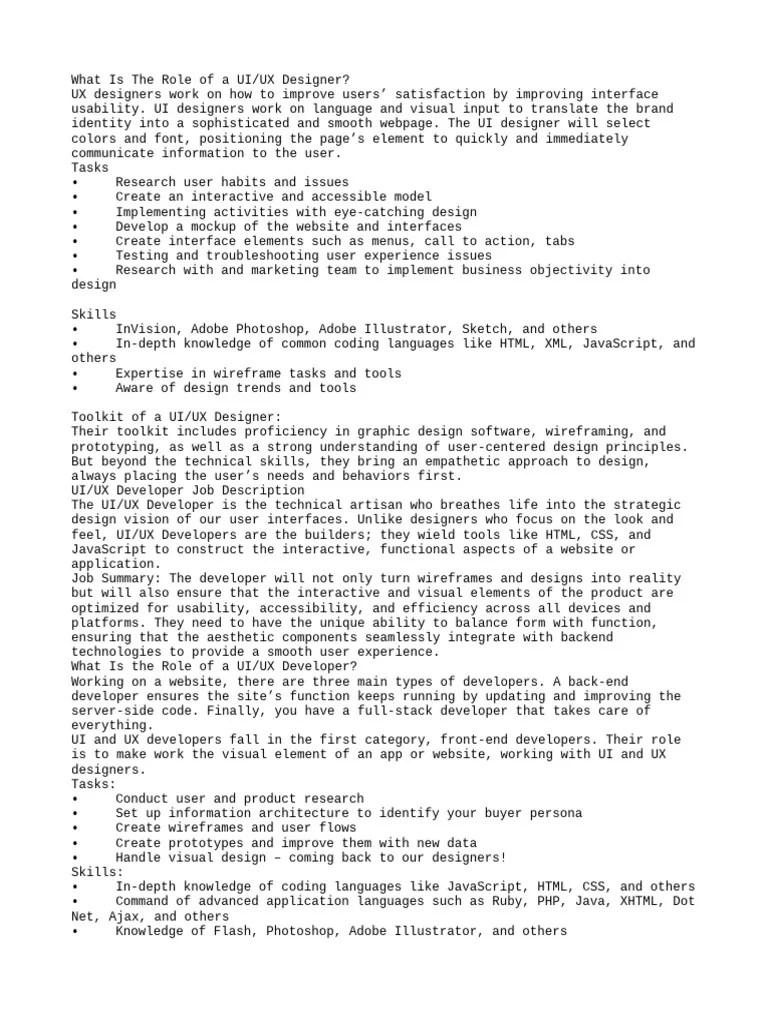 What Is The Role of a UI/UX Designer?
UX designers work on how to improve users’ satisfaction by improving interface usability. UI designers work on language and visual input to translate the brand identity into a sophisticated and smooth webpage. The UI designer will select colors and font, positioning the page’s element to quickly and immediately communicate information to the user.
Tasks
• Research user habits and issues
• Create an interactive and accessible model
• Implementing activities with eye-catching design
• Develop a mockup of the website and interfaces
• Create interface elements such as menus, call to action, tabs
• Testing and troubleshooting user experience issues
• Research with and marketing team to implement business objectivity into design

Skills
• InVision, Adobe Photoshop, Adobe Illustrator, Sketch, and others
• In-depth knowledge of common coding languages like HTML, XML, JavaScript, and others
• Expertise in wireframe tasks and tools
• Aware of design trends and tools

Toolkit of a UI/UX Designer:
Their toolkit includes proficiency in graphic design software, wireframing, and prototyping, as well as a strong understanding of user-centered design principles. But beyond the technical skills, they bring an empathetic approach to design, always placing the user’s needs and behaviors first.
UI/UX Developer Job Description
The UI/UX Developer is the technical artisan who breathes life into the strategic design vision of our user interfaces. Unlike designers who focus on the look and feel, UI/UX Developers are the builders; they wield tools like HTML, CSS, and JavaScript to construct the interactive, functional aspects of a website or application.
Job Summary: The developer will not only turn wireframes and designs into reality but will also ensure that the interactive and visual elements of the product are optimized for usability, accessibility, and efficiency across all devices and platforms. They need to have the unique ability to balance form with function, ensuring that the aesthetic components seamlessly integrate with backend technologies to provide a smooth user experience.
What Is the Role of a UI/UX Developer?
Working on a website, there are three main types of developers. A back-end developer ensures the site’s function keeps running by updating and improving the server-side code. Finally, you have a full-stack developer that takes care of everything.
UI and UX developers fall in the first category, front-end developers. Their role is to make work the visual element of an app or website, working with UI and UX designers.
Tasks:
• Conduct user and product research
• Set up information architecture to identify your buyer persona
• Create wireframes and user flows
• Create prototypes and improve them with new data
• Handle visual design – coming back to our designers!
Skills:
• In-depth knowledge of coding languages like JavaScript, HTML, CSS, and others
• Command of advanced application languages such as Ruby, PHP, Java, XHTML, Dot Net, Ajax, and others
• Knowledge of Flash, Photoshop, Adobe Illustrator, and others